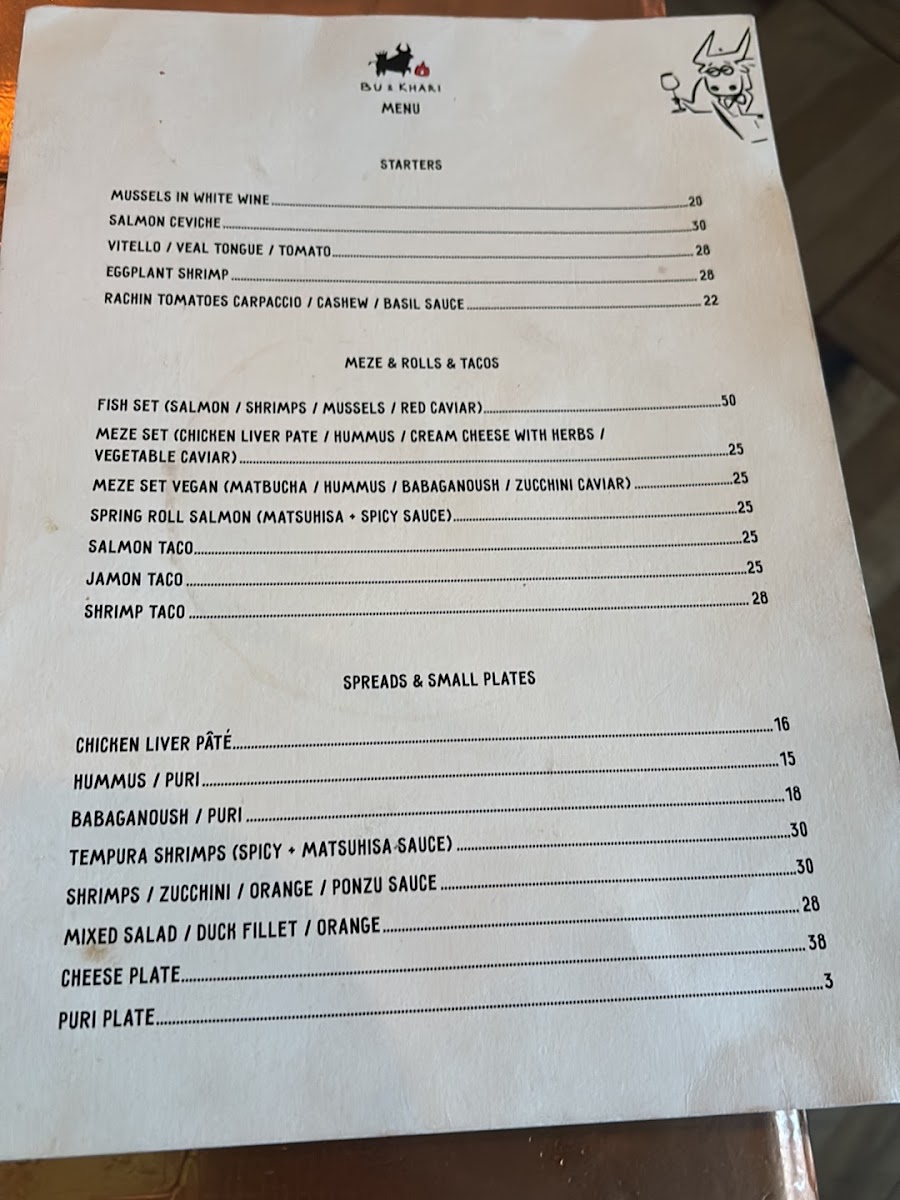 BU & KHARI
MENU

STARTERS

MUSSELS IN WHITE WINE 20
SALMON CEVICHE 30
VITELLO / VEAL TONGUE / TOMATO 28
EGGPLANT SHRIMP 28
RACHIN TOMATOES CARPACCIO / CASHEW / BASIL SAUCE 22

MEZE & ROLLS & TACOS

FISH SET (SALMON / SHRIMPS / MUSSELS / RED CAVIAR) 50
MEZE SET (CHICKEN LIVER PATE / HUMMUS / CREAM CHEESE WITH HERBS / VEGETABLE CAVIAR) 25
MEZE SET VEGAN (MATBUCHA / HUMMUS / BABAGANOUSH / ZUCCHINI CAVIAR) 25
SPRING ROLL SALMON (MATSUHISA + SPICY SAUCE) 25
SALMON TACO 25
JAMON TACO 25
SHRIMP TACO 28

SPREADS & SMALL PLATES

CHICKEN LIVER PÂTÉ 16
HUMMUS / PURI 15
BABAGANOUSH / PURI 18
TEMPURA SHRIMPS (SPICY + MATSUHISA SAUCE) 30
SHRIMPS / ZUCCHINI / ORANGE / PONZU SAUCE 30
MIXED SALAD / DUCK FILLET / ORANGE 28
CHEESE PLATE 38
PURI PLATE 3